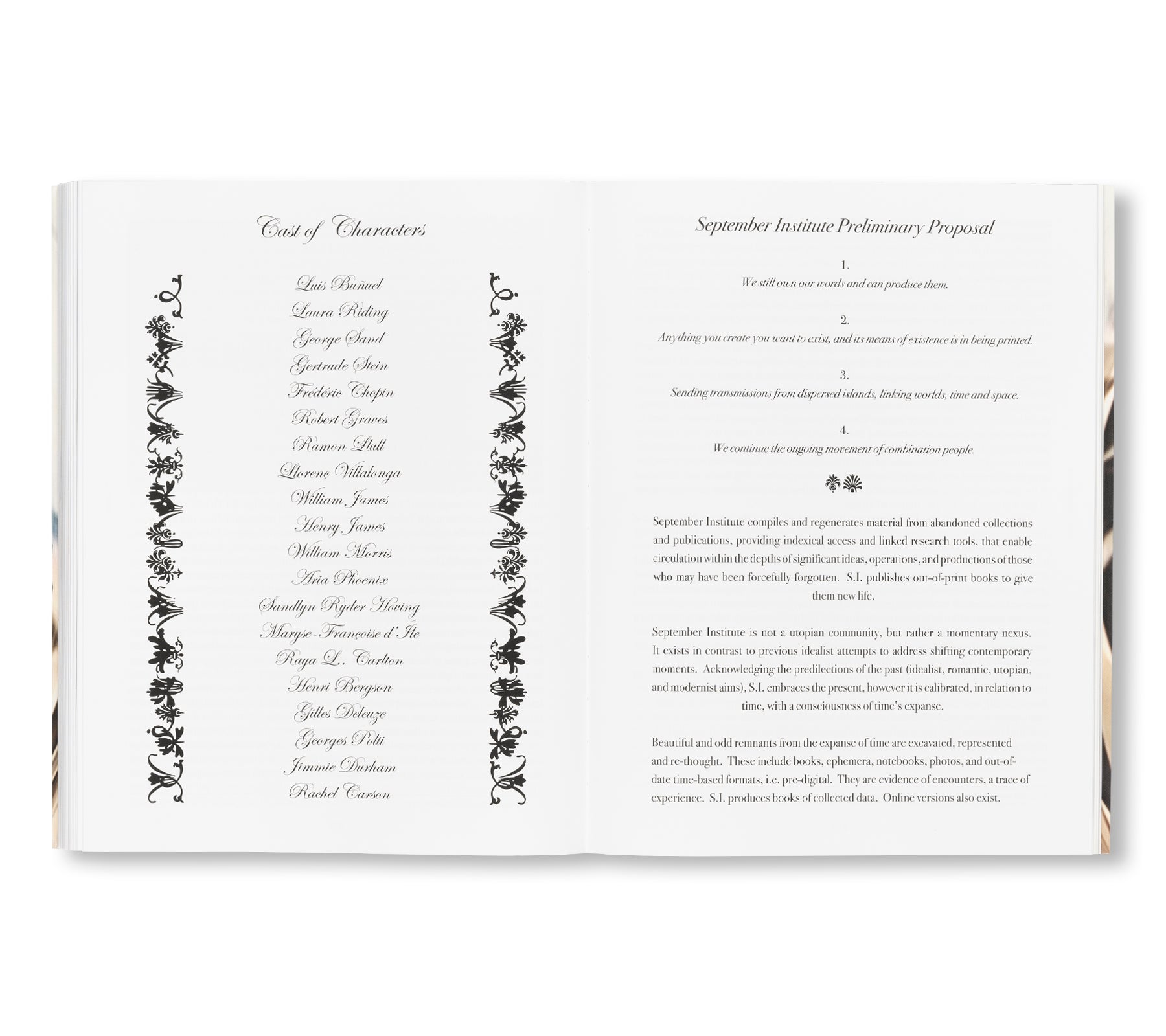 Cast of Characters

Luis Buñuel
Laura Riding
George Sand
Gertrude Stein
Frédéric Chopin
Robert Graves
Ramon Llull
Llorenç Villalonga
William James
Henry James
William Morris
Aria Phoenix
Sandlyn Ryder Hoving
Maryse-Françoise d'Île
Raya L. Carlton
Henri Bergson
Gilles Deleuze
Georges Polti
Jimmie Durham
Rachel Carson

September Institute Preliminary Proposal

1.
We still own our words and can produce them.

2.
Anything you create you want to exist, and its means of existence is in being printed.

3.
Sending transmissions from dispersed islands, linking worlds, time and space.

4.
We continue the ongoing movement of combination people.

September Institute compiles and regenerates material from abandoned collections and publications, providing indexical access and linked research tools, that enable circulation within the depths of significant ideas, operations, and productions of those who may have been forcefully forgotten. S.I. publishes out-of-print books to give them new life.

September Institute is not a utopian community, but rather a momentary nexus. It exists in contrast to previous idealist attempts to address shifting contemporary moments. Acknowledging the predilections of the past (idealist, romantic, utopian, and modernist aims), S.I. embraces the present, however it is calibrated, in relation to time, with a consciousness of time's expanse.

Beautiful and odd remnants from the expanse of time are excavated, represented and re-thought. These include books, ephemera, notebooks, photos, and out-of-date time-based formats, i.e. pre-digital. They are evidence of encounters, a trace of experience. S.I. produces books of collected data. Online versions also exist.